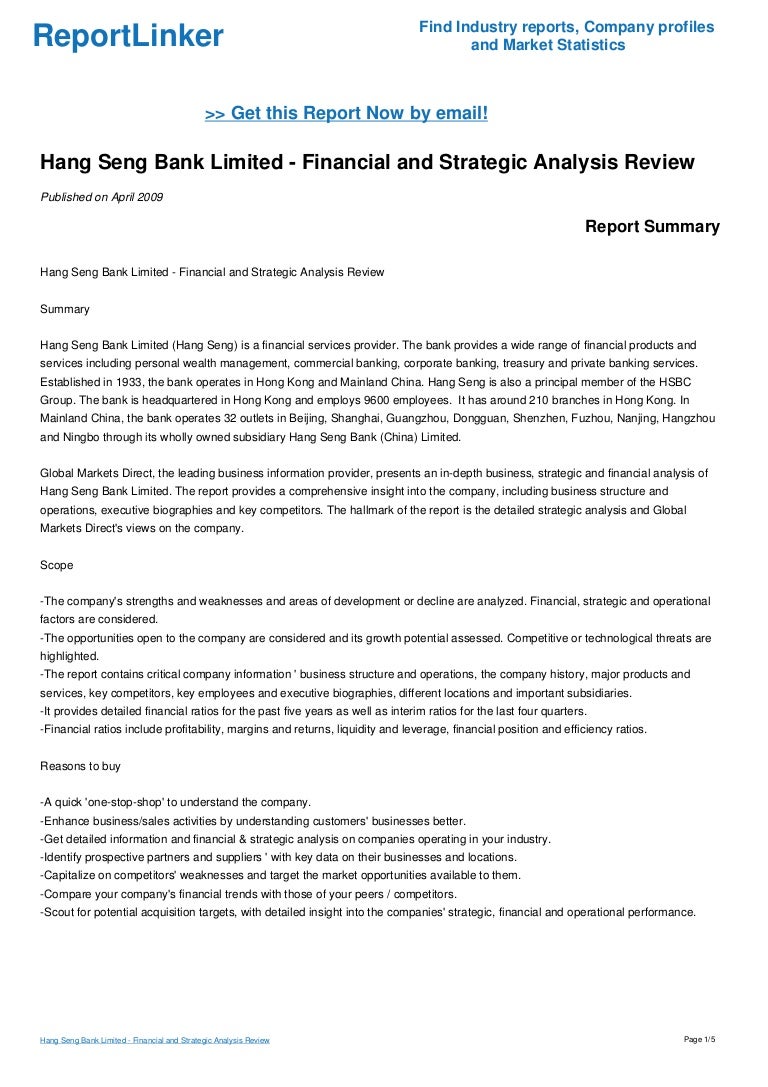 ReportLinker

Find Industry reports, Company profiles and Market Statistics

>> Get this Report Now by email!

Hang Seng Bank Limited - Financial and Strategic Analysis Review

Published on April 2009

Report Summary

Hang Seng Bank Limited - Financial and Strategic Analysis Review

Summary

Hang Seng Bank Limited (Hang Seng) is a financial services provider. The bank provides a wide range of financial products and services including personal wealth management, commercial banking, corporate banking, treasury and private banking services. Established in 1933, the bank operates in Hong Kong and Mainland China. Hang Seng is also a principal member of the HSBC Group. The bank is headquartered in Hong Kong and employs 9600 employees. It has around 210 branches in Hong Kong. In Mainland China, the bank operates 32 outlets in Beijing, Shanghai, Guangzhou, Dongguan, Shenzhen, Fuzhou, Nanjing, Hangzhou and Ningbo through its wholly owned subsidiary Hang Seng Bank (China) Limited.

Global Markets Direct, the leading business information provider, presents an in-depth business, strategic and financial analysis of Hang Seng Bank Limited. The report provides a comprehensive insight into the company, including business structure and operations, executive biographies and key competitors. The hallmark of the report is the detailed strategic analysis and Global Markets Direct's views on the company.

Scope

-The company's strengths and weaknesses and areas of development or decline are analyzed. Financial, strategic and operational factors are considered.
-The opportunities open to the company are considered and its growth potential assessed. Competitive or technological threats are highlighted.
-The report contains critical company information ' business structure and operations, the company history, major products and services, key competitors, key employees and executive biographies, different locations and important subsidiaries.
-It provides detailed financial ratios for the past five years as well as interim ratios for the last four quarters.
-Financial ratios include profitability, margins and returns, liquidity and leverage, financial position and efficiency ratios.

Reasons to buy

-A quick 'one-stop-shop' to understand the company.
-Enhance business/sales activities by understanding customers' businesses better.
-Get detailed information and financial & strategic analysis on companies operating in your industry.
-Identify prospective partners and suppliers ' with key data on their businesses and locations.
-Capitalize on competitors' weaknesses and target the market opportunities available to them.
-Compare your company's financial trends with those of your peers / competitors.
-Scout for potential acquisition targets, with detailed insight into the companies' strategic, financial and operational performance.

Hang Seng Bank Limited - Financial and Strategic Analysis Review

Page 1/5